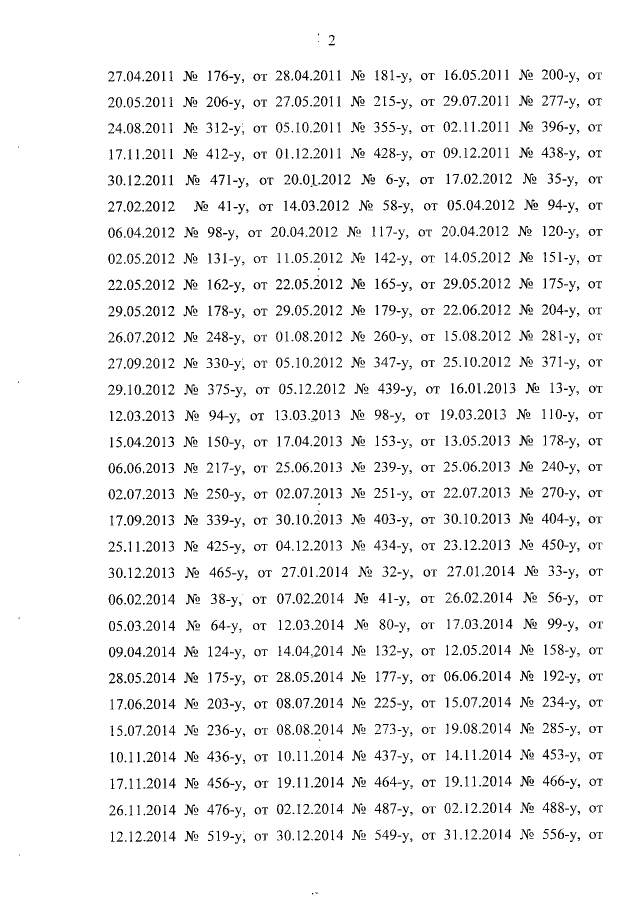 2

27.04.2011 № 176-у, от 28.04.2011 № 181-у, от 16.05.2011 № 200-у, от 20.05.2011 № 206-у, от 27.05.2011 № 215-у, от 29.07.2011 № 277-у, от 24.08.2011 № 312-у, от 05.10.2011 № 355-у, от 02.11.2011 № 396-у, от 17.11.2011 № 412-у, от 01.12.2011 № 428-у, от 09.12.2011 № 438-у, от 30.12.2011 № 471-у, от 20.01.2012 № 6-у, от 17.02.2012 № 35-у, от 27.02.2012 № 41-у, от 14.03.2012 № 58-у, от 05.04.2012 № 94-у, от 06.04.2012 № 98-у, от 20.04.2012 № 117-у, от 20.04.2012 № 120-у, от 02.05.2012 № 131-у, от 11.05.2012 № 142-у, от 14.05.2012 № 151-у, от 22.05.2012 № 162-у, от 22.05.2012 № 165-у, от 29.05.2012 № 175-у, от 29.05.2012 № 178-у, от 29.05.2012 № 179-у, от 22.06.2012 № 204-у, от 26.07.2012 № 248-у, от 01.08.2012 № 260-у, от 15.08.2012 № 281-у, от 27.09.2012 № 330-у, от 05.10.2012 № 347-у, от 25.10.2012 № 371-у, от 29.10.2012 № 375-у, от 05.12.2012 № 439-у, от 16.01.2013 № 13-у, от 12.03.2013 № 94-у, от 13.03.2013 № 98-у, от 19.03.2013 № 110-у, от 15.04.2013 № 150-у, от 17.04.2013 № 153-у, от 13.05.2013 № 178-у, от 06.06.2013 № 217-у, от 25.06.2013 № 239-у, от 25.06.2013 № 240-у, от 02.07.2013 № 250-у, от 02.07.2013 № 251-у, от 22.07.2013 № 270-у, от 17.09.2013 № 339-у, от 30.10.2013 № 403-у, от 30.10.2013 № 404-у, от 25.11.2013 № 425-у, от 04.12.2013 № 434-у, от 23.12.2013 № 450-у, от 30.12.2013 № 465-у, от 27.01.2014 № 32-у, от 27.01.2014 № 33-у, от 06.02.2014 № 38-у, от 07.02.2014 № 41-у, от 26.02.2014 № 56-у, от 05.03.2014 № 64-у, от 12.03.2014 № 80-у, от 17.03.2014 № 99-у, от 09.04.2014 № 124-у, от 14.04.2014 № 132-у, от 12.05.2014 № 158-у, от 28.05.2014 № 175-у, от 28.05.2014 № 177-у, от 06.06.2014 № 192-у, от 17.06.2014 № 203-у, от 08.07.2014 № 225-у, от 15.07.2014 № 234-у, от 15.07.2014 № 236-у, от 08.08.2014 № 273-у, от 19.08.2014 № 285-у, от 10.11.2014 № 436-у, от 10.11.2014 № 437-у, от 14.11.2014 № 453-у, от 17.11.2014 № 456-у, от 19.11.2014 № 464-у, от 19.11.2014 № 466-у, от 26.11.2014 № 476-у, от 02.12.2014 № 487-у, от 02.12.2014 № 488-у, от 12.12.2014 № 519-у, от 30.12.2014 № 549-у, от 31.12.2014 № 556-у, от